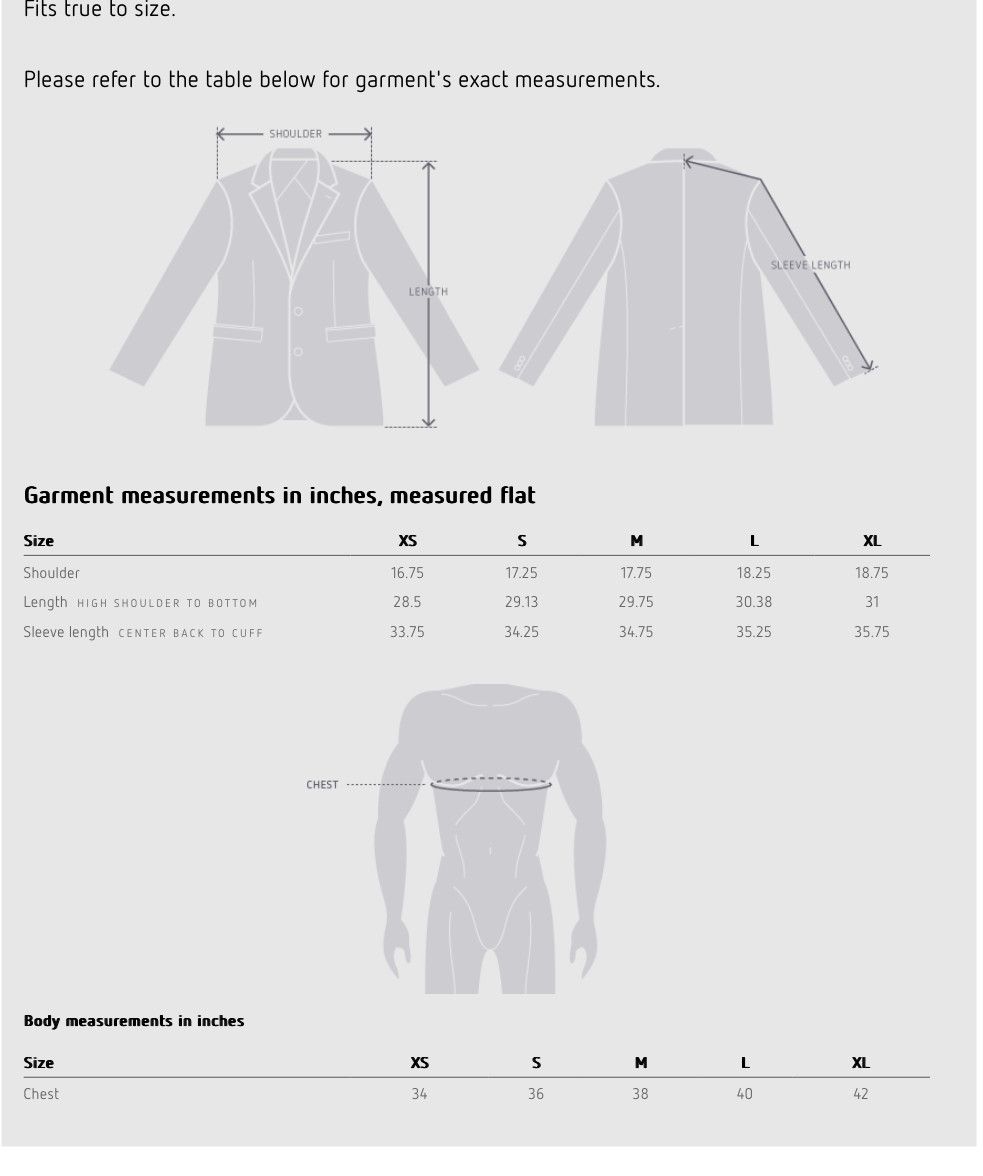 Fits true to size.

Please refer to the table below for garment's exact measurements.

SHOULDER

LENGTH

SLEEVE LENGTH

Garment measurements in inches, measured flat

| Size | XS | S | M | L | XL |
|---|---|---|---|---|---|
| Shoulder | 16.75 | 17.25 | 17.75 | 18.25 | 18.75 |
| Length HIGH SHOULDER TO BOTTOM | 28.5 | 29.13 | 29.75 | 30.38 | 31 |
| Sleeve length CENTER BACK TO CUFF | 33.75 | 34.25 | 34.75 | 35.25 | 35.75 |

CHEST

Body measurements in inches

| Size | XS | S | M | L | XL |
|---|---|---|---|---|---|
| Chest | 34 | 36 | 38 | 40 | 42 |